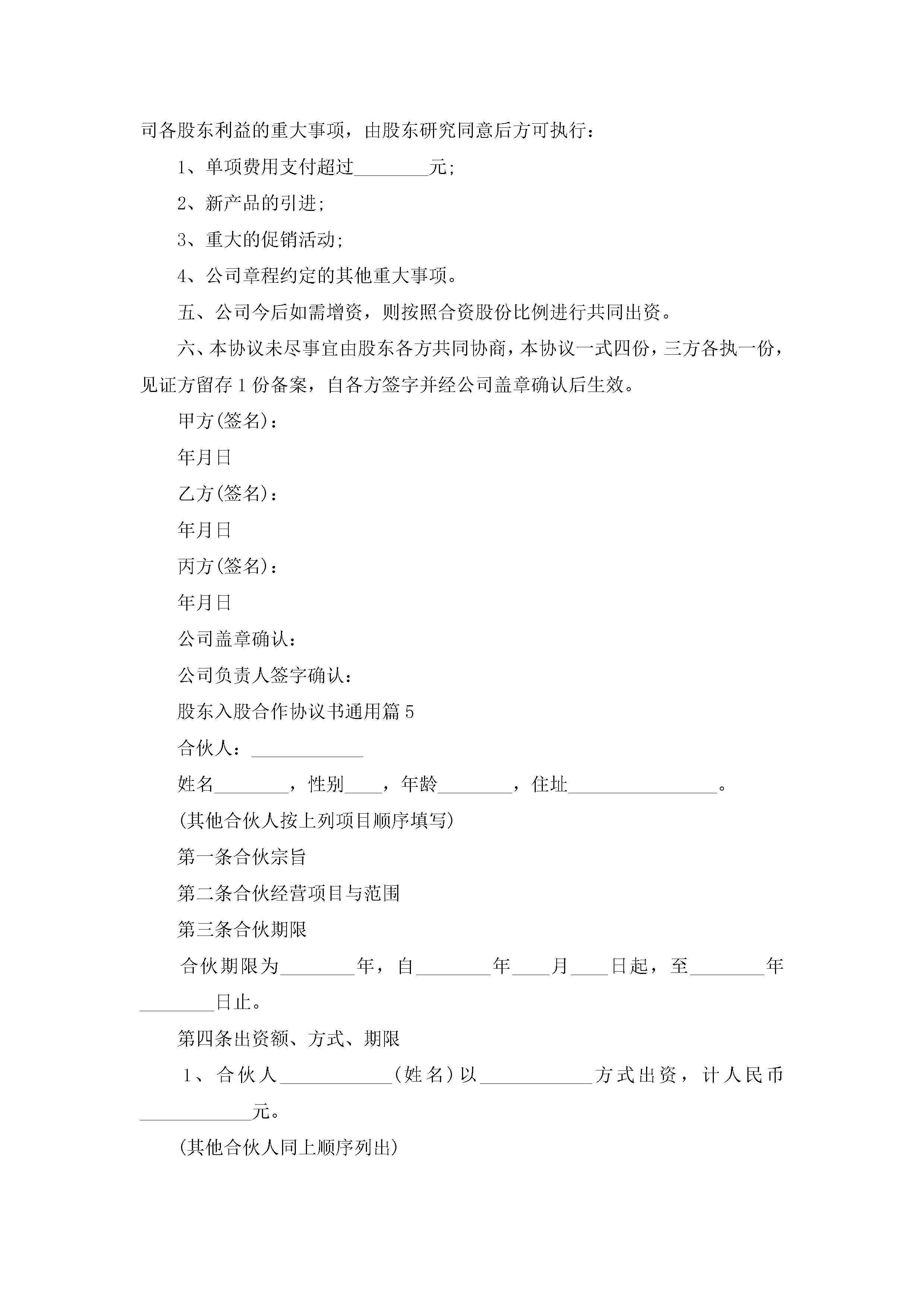 司各股东利益的重大事项，由股东研究同意后方可执行：

1、单项费用支付超过________元;

2、新产品的引进;

3、重大的促销活动;

4、公司章程约定的其他重大事项。

五、公司今后如需增资，则按照合资股份比例进行共同出资。

六、本协议未尽事宜由股东各方共同协商，本协议一式四份，三方各执一份，见证方留存1份备案，自各方签字并经公司盖章确认后生效。

甲方(签名)：

年月日

乙方(签名)：

年月日

丙方(签名)：

年月日

公司盖章确认：

公司负责人签字确认：

股东入股合作协议书通用篇5

合伙人：____________

姓名________，性别____，年龄________，住址________________。

(其他合伙人按上列项目顺序填写)

第一条合伙宗旨

第二条合伙经营项目与范围

第三条合伙期限

合伙期限为________年，自________年____月____日起，至________年________日止。

第四条出资额、方式、期限

1、合伙人____________(姓名)以____________方式出资，计人民币____________元。

(其他合伙人同上顺序列出)